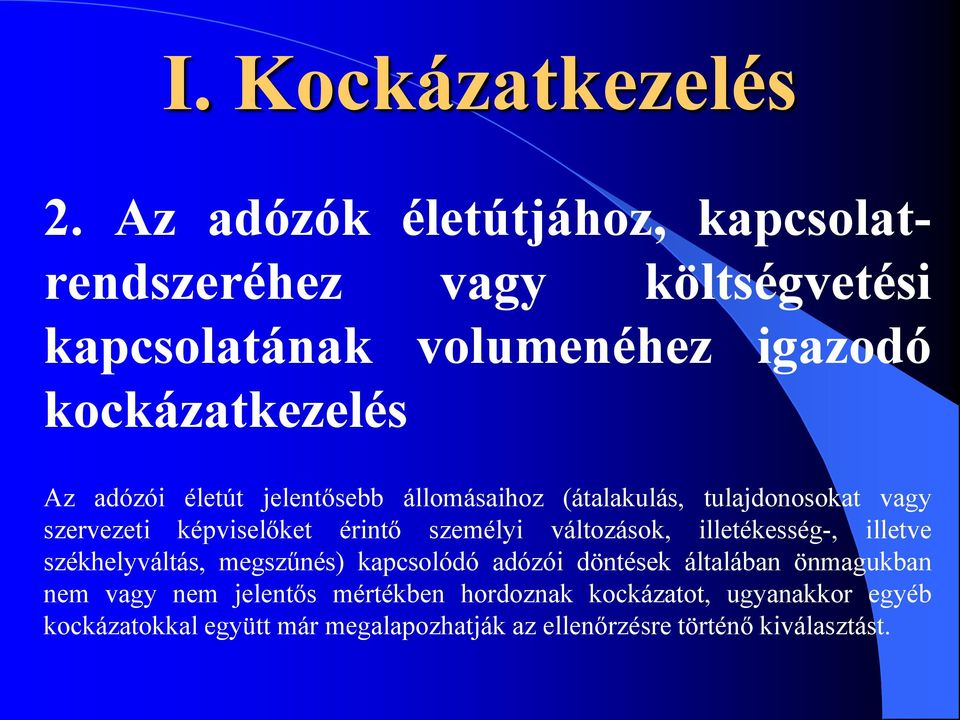 I. Kockázatkezelés

2. Az adózók életútjához, kapcsolatrendszeréhez vagy költségvetési kapcsolatának volumenéhez igazodó kockázatkezelés

Az adózói életút jelentősebb állomásaihoz (átalakulás, tulajdonosokat vagy szervezeti képviselőket érintő személyi változások, illetékesség-, illetve székhelyváltás, megszűnés) kapcsolódó adózói döntések általában önmagukban nem vagy nem jelentős mértékben hordoznak kockázatot, ugyanakkor egyéb kockázatokkal együtt már megalapozhatják az ellenőrzésre történő kiválasztást.